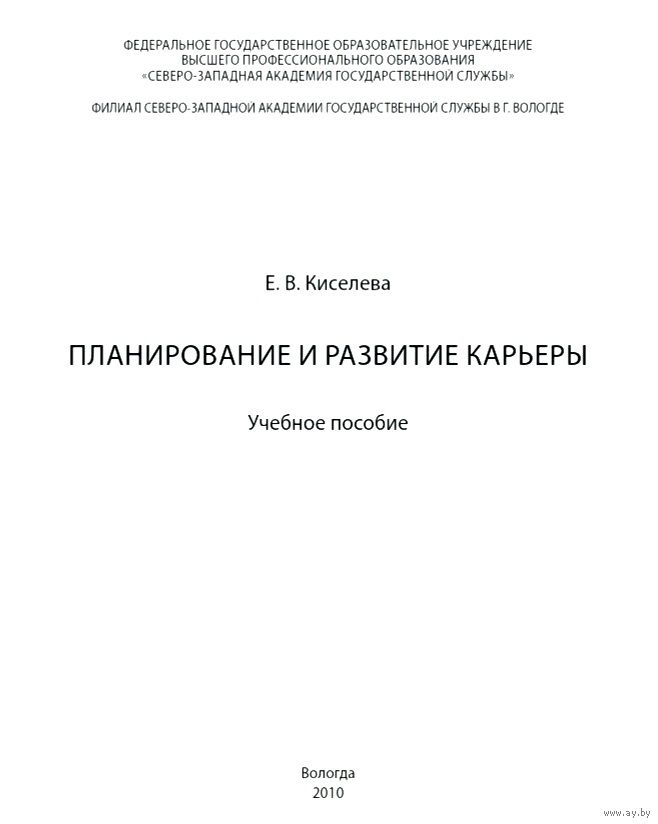 ФЕДЕРАЛЬНОЕ ГОСУДАРСТВЕННОЕ ОБРАЗОВАТЕЛЬНОЕ УЧРЕЖДЕНИЕ
ВЫСШЕГО ПРОФЕССИОНАЛЬНОГО ОБРАЗОВАНИЯ
«СЕВЕРО-ЗАПАДНАЯ АКАДЕМИЯ ГОСУДАРСТВЕННОЙ СЛУЖБЫ»

ФИЛИАЛ СЕВЕРО-ЗАПАДНОЙ АКАДЕМИИ ГОСУДАРСТВЕННОЙ СЛУЖБЫ В Г. ВОЛОГДЕ

Е. В. Киселева

ПЛАНИРОВАНИЕ И РАЗВИТИЕ КАРЬЕРЫ

Учебное пособие

Вологда
2010

www.ay.by